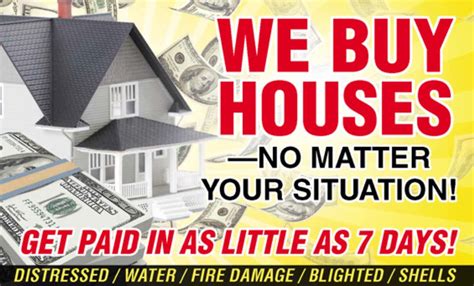 WE BUY HOUSES

—NO MATTER YOUR SITUATION!

GET PAID IN AS LITTLE AS 7 DAYS!

DISTRESSED / WATER / FIRE DAMAGE / BLIGHTED / SHELLS